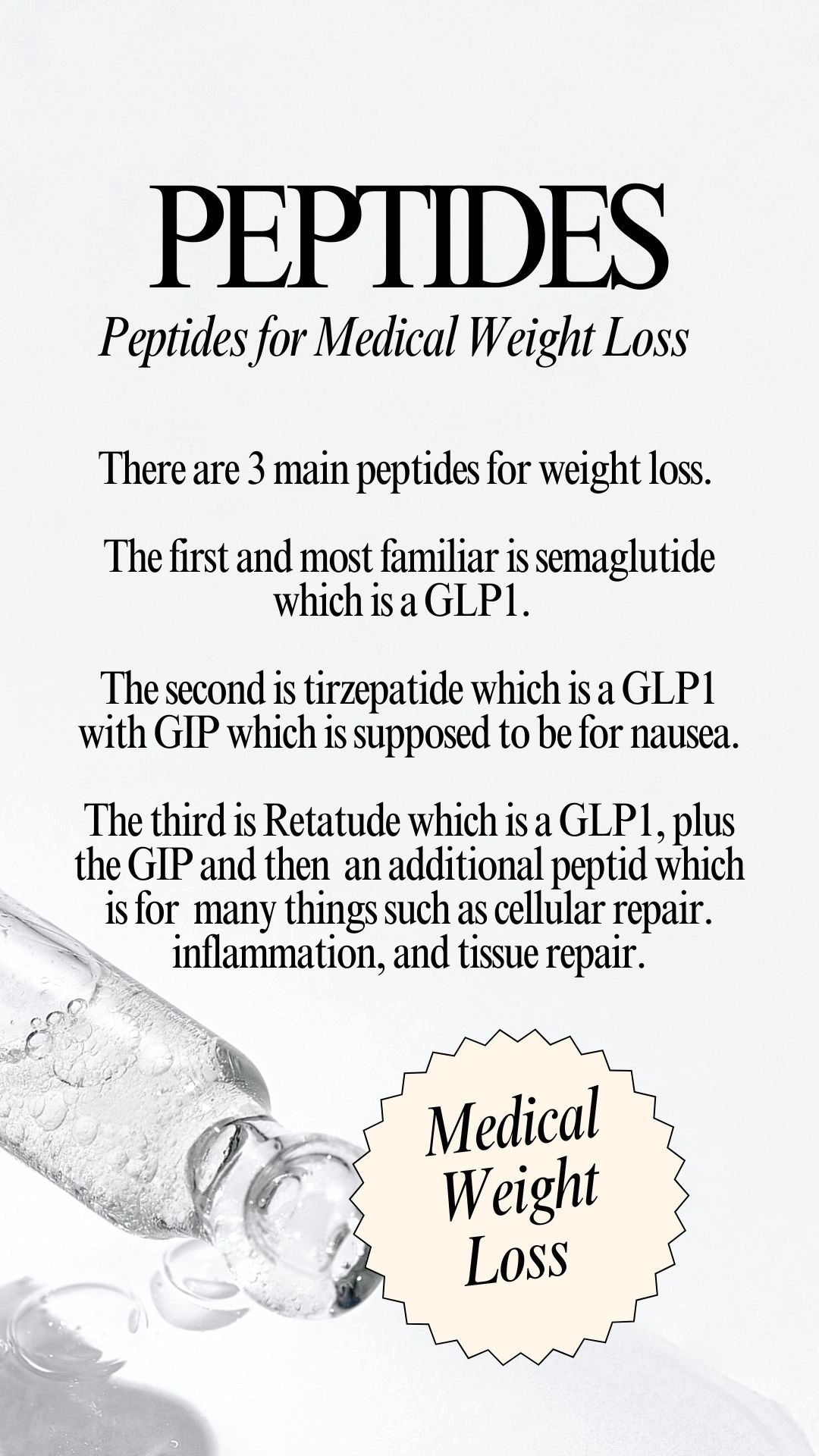 PEPTIDES

Peptides for Medical Weight Loss

There are 3 main peptides for weight loss.

The first and most familiar is semaglutide which is a GLP1.

The second is tirzepatide which is a GLP1 with GIP which is supposed to be for nausea.

The third is Retatude which is a GLP1, plus the GIP and then an additional peptid which is for many things such as cellular repair. inflammation, and tissue repair.

Medical Weight Loss